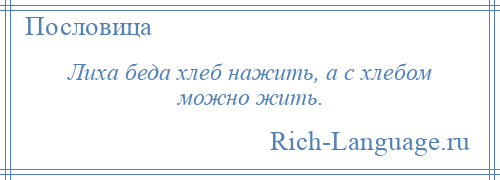 Пословица

Лиха беда хлеб нажить, а с хлебом можно жить.

Rich-Language.ru